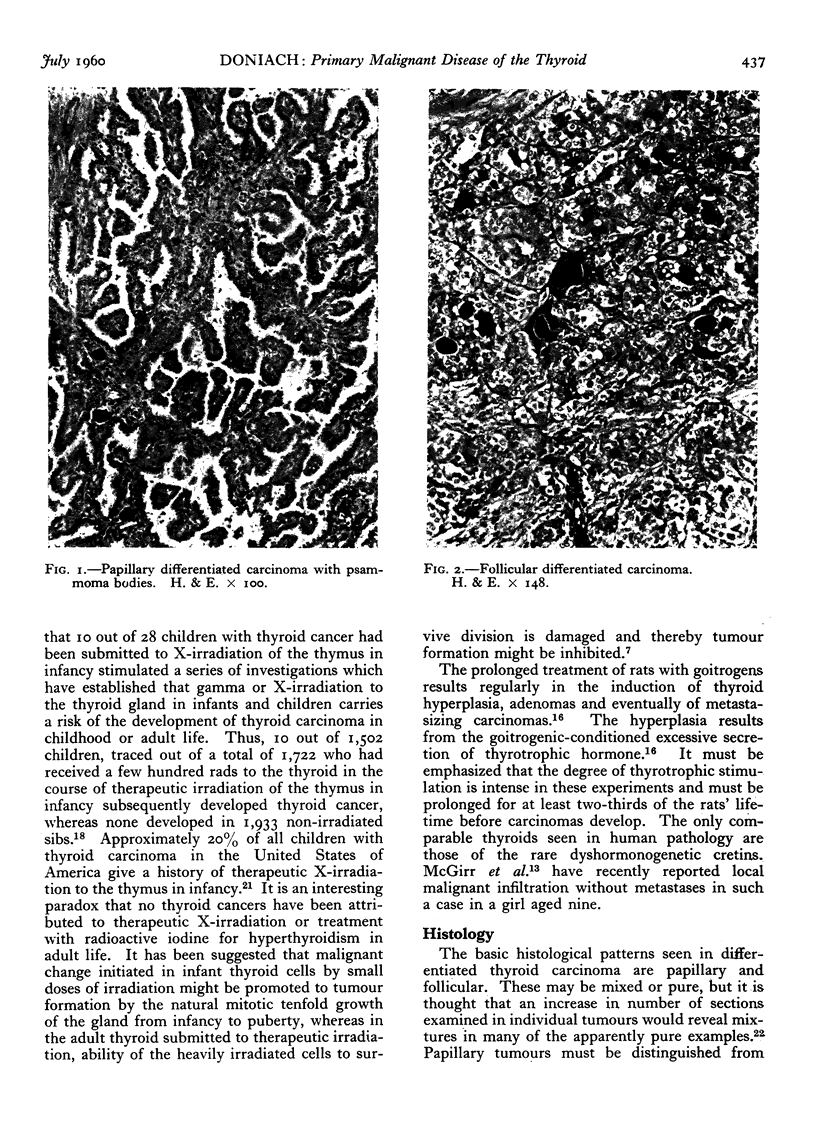 July 1960 DONIACH: Primary Malignant Disease of the Thyroid 437

FIG. 1.—Papillary differentiated carcinoma with psammoma bodies. H. & E. × 100.

FIG. 2.—Follicular differentiated carcinoma. H. & E. × 148.

that 10 out of 28 children with thyroid cancer had been submitted to X-irradiation of the thymus in infancy stimulated a series of investigations which have established that gamma or X-irradiation to the thyroid gland in infants and children carries a risk of the development of thyroid carcinoma in childhood or adult life. Thus, 10 out of 1,502 children, traced out of a total of 1,722 who had received a few hundred rads to the thyroid in the course of therapeutic irradiation of the thymus in infancy subsequently developed thyroid cancer, whereas none developed in 1,933 non-irradiated sibs.$^{18}$ Approximately 20% of all children with thyroid carcinoma in the United States of America give a history of therapeutic X-irradiation to the thymus in infancy.$^{21}$ It is an interesting paradox that no thyroid cancers have been attributed to therapeutic X-irradiation or treatment with radioactive iodine for hyperthyroidism in adult life. It has been suggested that malignant change initiated in infant thyroid cells by small doses of irradiation might be promoted to tumour formation by the natural mitotic tenfold growth of the gland from infancy to puberty, whereas in the adult thyroid submitted to therapeutic irradiation, ability of the heavily irradiated cells to survive division is damaged and thereby tumour formation might be inhibited.$^{7}$

The prolonged treatment of rats with goitrogens results regularly in the induction of thyroid hyperplasia, adenomas and eventually of metastasizing carcinomas.$^{16}$ The hyperplasia results from the goitrogenic-conditioned excessive secretion of thyrotrophic hormone.$^{16}$ It must be emphasized that the degree of thyrotrophic stimulation is intense in these experiments and must be prolonged for at least two-thirds of the rats' lifetime before carcinomas develop. The only comparable thyroids seen in human pathology are those of the rare dyshormonogenetic cretins. McGirr et al.$^{13}$ have recently reported local malignant infiltration without metastases in such a case in a girl aged nine.

Histology

The basic histological patterns seen in differentiated thyroid carcinoma are papillary and follicular. These may be mixed or pure, but it is thought that an increase in number of sections examined in individual tumours would reveal mixtures in many of the apparently pure examples.$^{22}$ Papillary tumours must be distinguished from